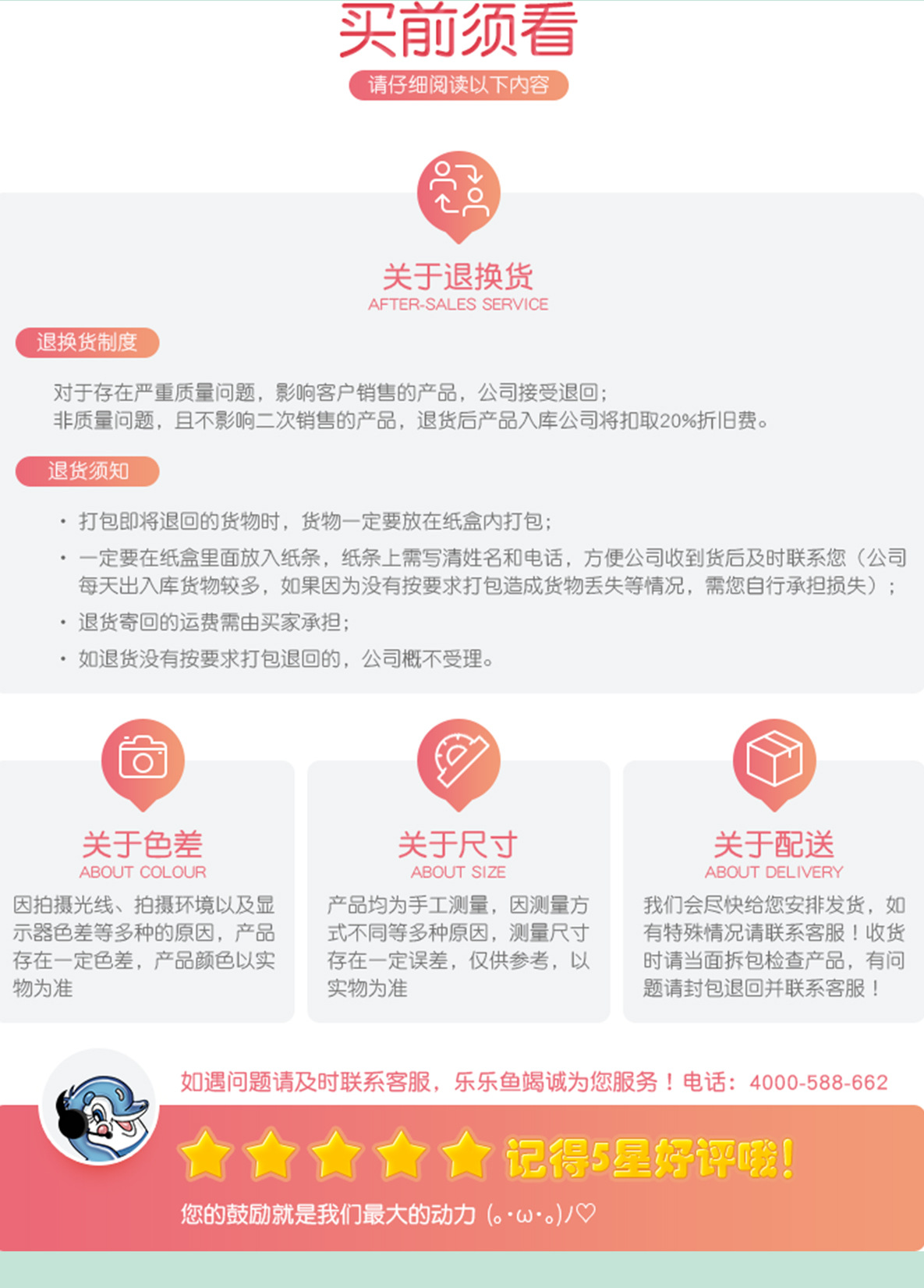 买前须看

请仔细阅读以下内容

关于退换货
AFTER-SALES SERVICE

退换货制度

对于存在严重质量问题，影响客户销售的产品，公司接受退回；
非质量问题，且不影响二次销售的产品，退货后产品入库公司将扣取20%折旧费。

退货须知

• 打包即将退回的货物时，货物一定要放在纸盒内打包；
• 一定要在纸盒里面放入纸条，纸条上需写清姓名和电话，方便公司收到货后及时联系您（公司每天出入库货物较多，如果因为没有按要求打包造成货物丢失等情况，需您自行承担损失）；
• 退货寄回的运费需由买家承担；
• 如退货没有按要求打包退回的，公司概不受理。

关于色差
ABOUT COLOUR

因拍摄光线、拍摄环境以及显示器色差等多种的原因，产品存在一定色差，产品颜色以实物为准

关于尺寸
ABOUT SIZE

产品均为手工测量，因测量方式不同等多种原因，测量尺寸存在一定误差，仅供参考，以实物为准

关于配送
ABOUT DELIVERY

我们会尽快给您安排发货，如有特殊情况请联系客服！收货时请当面拆包检查产品，有问题请封包退回并联系客服！

如遇问题请及时联系客服，乐乐鱼竭诚为您服务！电话：4000-588-662

记得5星好评哦!

您的鼓励就是我们最大的动力 (｡･ω･｡)ﾉ♡